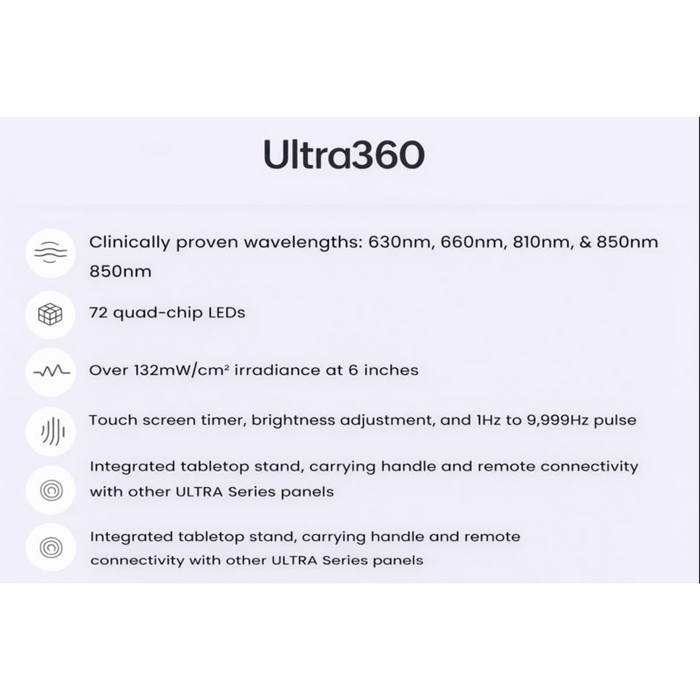 Ultra360

Clinically proven wavelengths: 630nm, 660nm, 810nm, & 850nm 850nm

72 quad-chip LEDs

Over 132mW/cm² irradiance at 6 inches

Touch screen timer, brightness adjustment, and 1Hz to 9,999Hz pulse

Integrated tabletop stand, carrying handle and remote connectivity with other ULTRA Series panels

Integrated tabletop stand, carrying handle and remote connectivity with other ULTRA Series panels